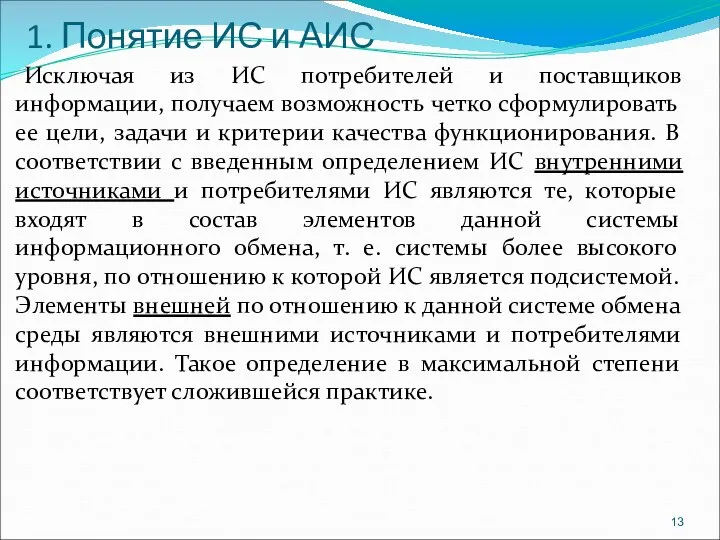 1. Понятие ИС и АИС

Исключая из ИС потребителей и поставщиков информации, получаем возможность четко сформулировать ее цели, задачи и критерии качества функционирования. В соответствии с введенным определением ИС внутренними источниками и потребителями ИС являются те, которые входят в состав элементов данной системы информационного обмена, т. е. системы более высокого уровня, по отношению к которой ИС является подсистемой. Элементы внешней по отношению к данной системе обмена среды являются внешними источниками и потребителями информации. Такое определение в максимальной степени соответствует сложившейся практике.

13